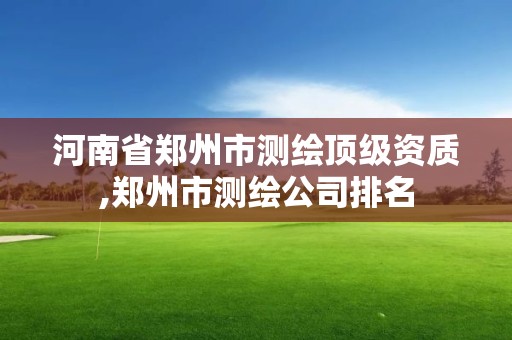 河南省郑州市测绘顶级资质,郑州市测绘公司排名